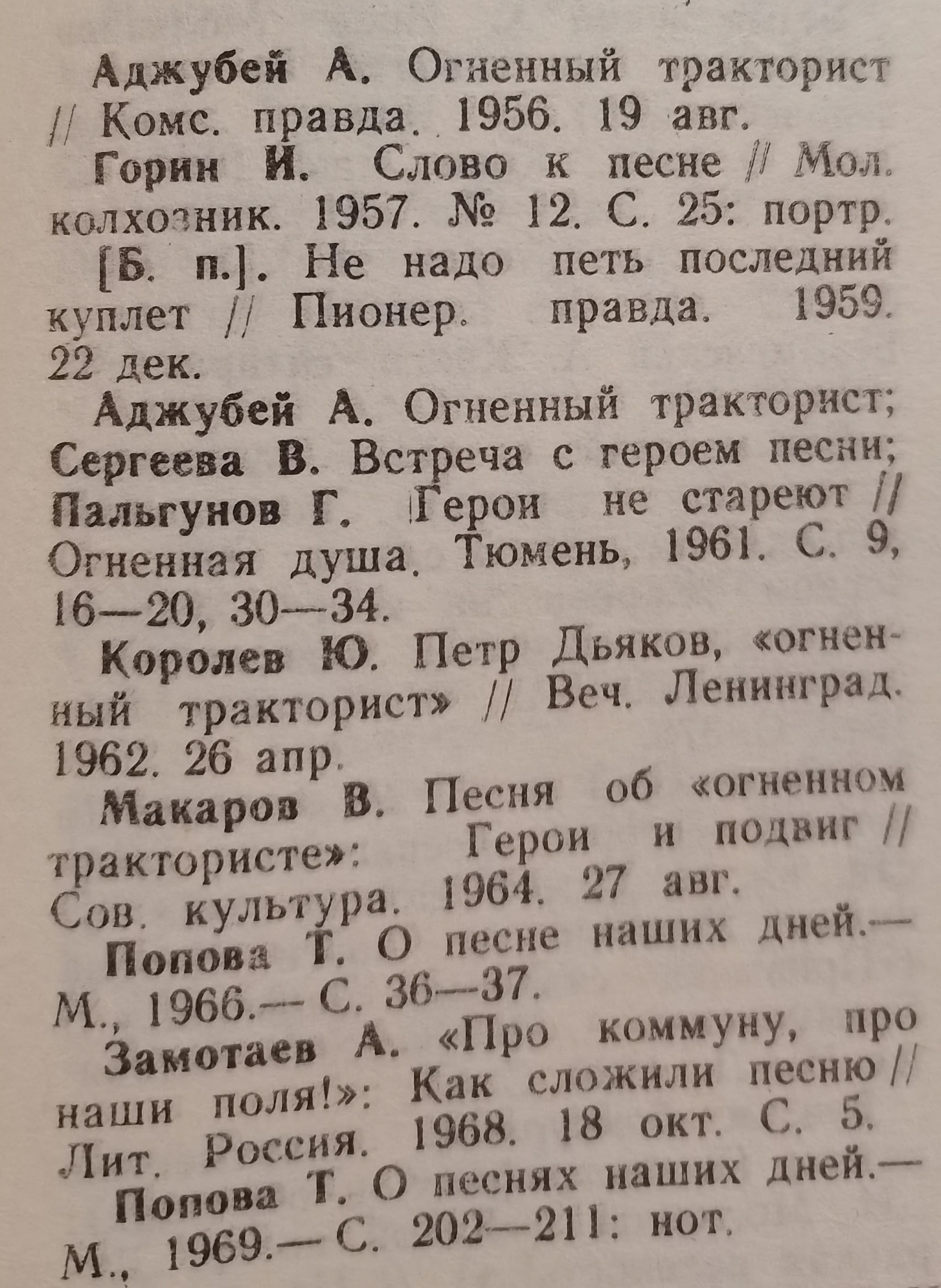 Аджубей А. Огненный тракторист // Комс. правда. 1956. 19 авг.

Горин И. Слово к песне // Мол. колхозник. 1957. № 12. С. 25: портр.

[Б. п.]. Не надо петь последний куплет // Пионер. правда. 1959. 22 дек.

Аджубей А. Огненный тракторист; Сергеева В. Встреча с героем песни; Пальгунов Г. Герои не стареют // Огненная душа. Тюмень, 1961. С. 9, 16—20, 30—34.

Королев Ю. Петр Дьяков, «огненный тракторист» // Веч. Ленинград. 1962. 26 апр.

Макаров В. Песня об «огненном трактористе»: Герои и подвиг // Сов. культура. 1964. 27 авг.

Попова Т. О песне наших дней.— М., 1966.— С. 36—37.

Замотаев А. «Про коммуну, про наши поля!»: Как сложили песню // Лит. Россия. 1968. 18 окт. С. 5.

Попова Т. О песнях наших дней.— М., 1969.— С. 202—211: нот.